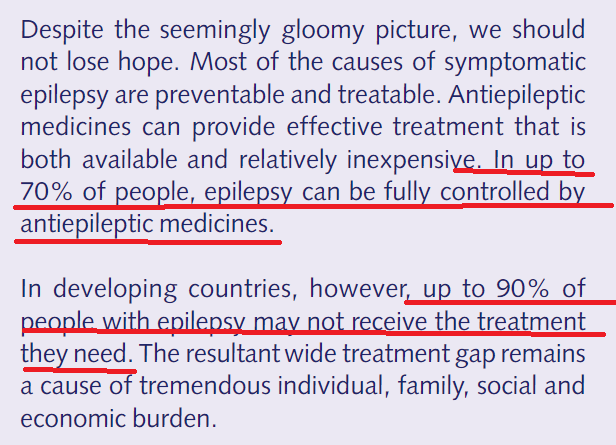 Despite the seemingly gloomy picture, we should not lose hope. Most of the causes of symptomatic epilepsy are preventable and treatable. Antiepileptic medicines can provide effective treatment that is both available and relatively inexpensive. In up to 70% of people, epilepsy can be fully controlled by antiepileptic medicines.

In developing countries, however, up to 90% of people with epilepsy may not receive the treatment they need. The resultant wide treatment gap remains a cause of tremendous individual, family, social and economic burden.